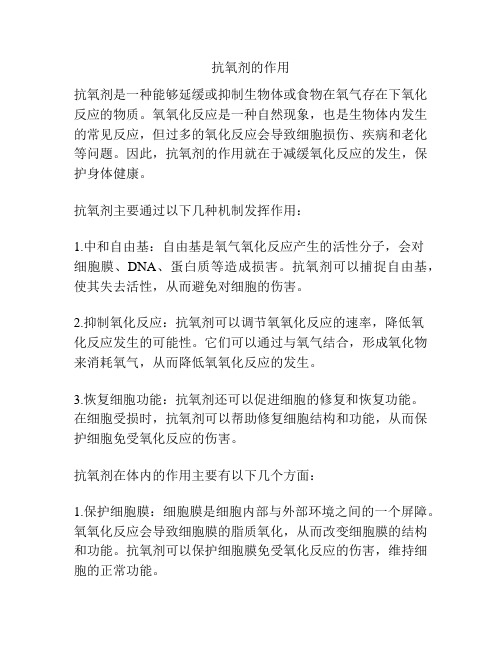 抗氧剂的作用

抗氧剂是一种能够延缓或抑制生物体或食物在氧气存在下氧化反应的物质。氧氧化反应是一种自然现象，也是生物体内发生的常见反应，但过多的氧化反应会导致细胞损伤、疾病和老化等问题。因此，抗氧剂的作用就在于减缓氧化反应的发生，保护身体健康。

抗氧剂主要通过以下几种机制发挥作用：

1.中和自由基：自由基是氧气氧化反应产生的活性分子，会对细胞膜、DNA、蛋白质等造成损害。抗氧剂可以捕捉自由基，使其失去活性，从而避免对细胞的伤害。

2.抑制氧化反应：抗氧剂可以调节氧氧化反应的速率，降低氧化反应发生的可能性。它们可以通过与氧气结合，形成氧化物来消耗氧气，从而降低氧氧化反应的发生。

3.恢复细胞功能：抗氧剂还可以促进细胞的修复和恢复功能。在细胞受损时，抗氧剂可以帮助修复细胞结构和功能，从而保护细胞免受氧化反应的伤害。

抗氧剂在体内的作用主要有以下几个方面：

1.保护细胞膜：细胞膜是细胞内部与外部环境之间的一个屏障。氧氧化反应会导致细胞膜的脂质氧化，从而改变细胞膜的结构和功能。抗氧剂可以保护细胞膜免受氧化反应的伤害，维持细胞的正常功能。